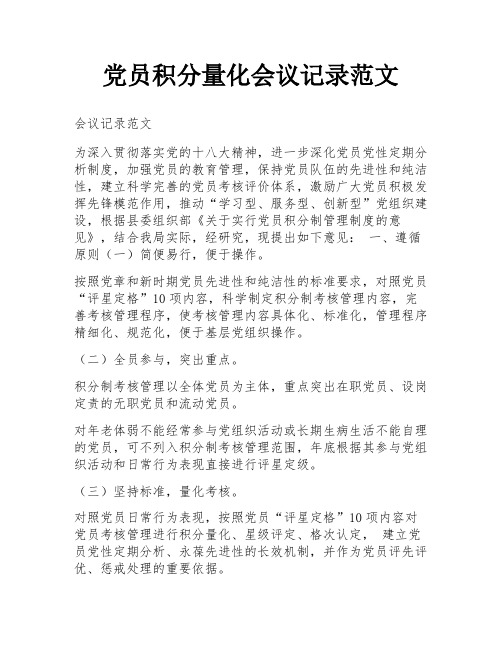 党员积分量化会议记录范文

会议记录范文

为深入贯彻落实党的十八大精神，进一步深化党员党性定期分析制度，加强党员的教育管理，保持党员队伍的先进性和纯洁性，建立科学完善的党员考核评价体系，激励广大党员积极发挥先锋模范作用，推动“学习型、服务型、创新型”党组织建设，根据县委组织部《关于实行党员积分制管理制度的意见》，结合我局实际，经研究，现提出如下意见： 一、遵循原则（一）简便易行，便于操作。

按照党章和新时期党员先进性和纯洁性的标准要求，对照党员“评星定格”10项内容，科学制定积分制考核管理内容，完善考核管理程序，使考核管理内容具体化、标准化，管理程序精细化、规范化，便于基层党组织操作。

（二）全员参与，突出重点。

积分制考核管理以全体党员为主体，重点突出在职党员、设岗定责的无职党员和流动党员。

对年老体弱不能经常参与党组织活动或长期生病生活不能自理的党员，可不列入积分制考核管理范围，年底根据其参与党组织活动和日常行为表现直接进行评星定级。

（三）坚持标准，量化考核。

对照党员日常行为表现，按照党员“评星定格”10项内容对党员考核管理进行积分量化、星级评定、格次认定， 建立党员党性定期分析、永葆先进性的长效机制，并作为党员评先评优、惩戒处理的重要依据。